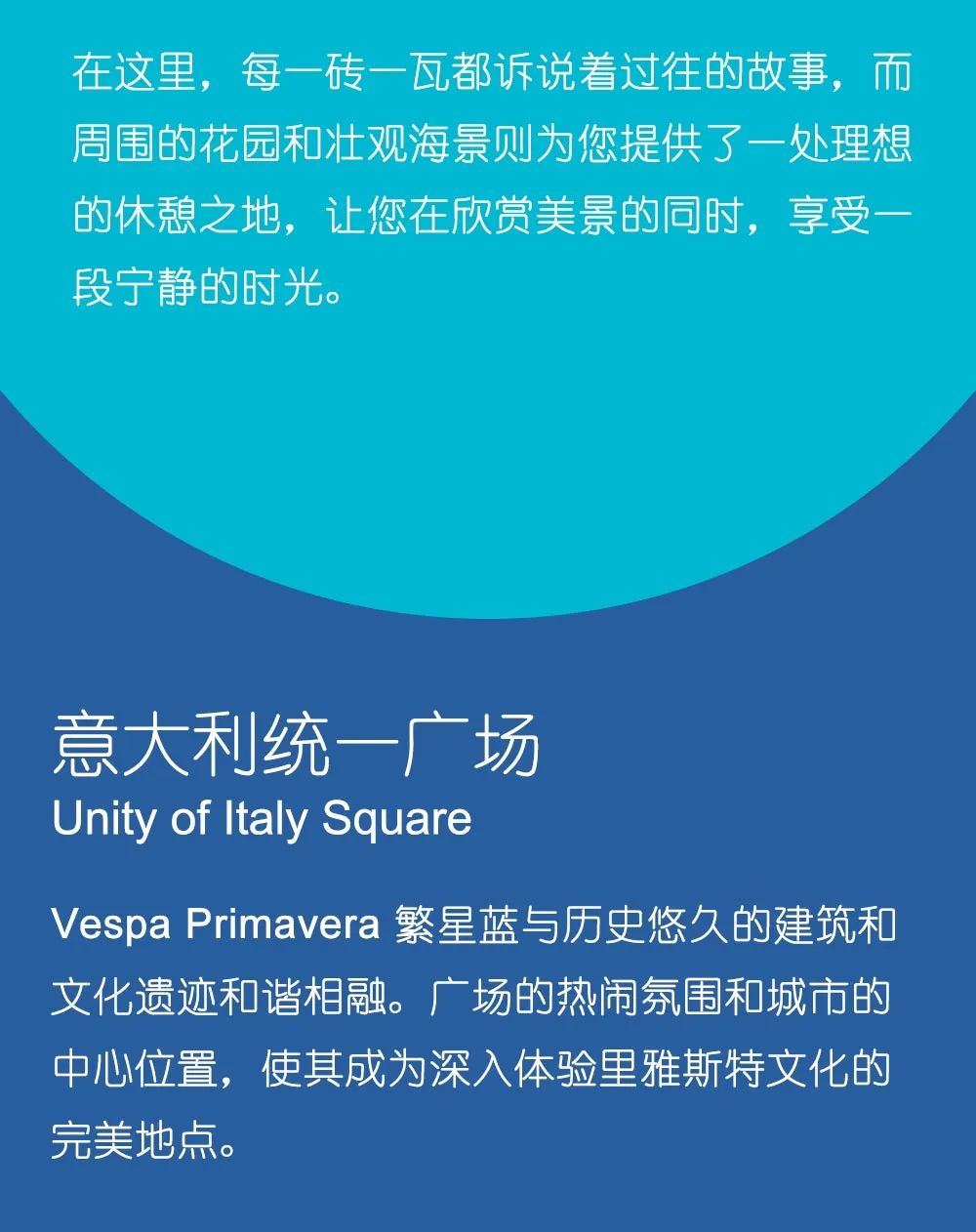 在这里，每一砖一瓦都诉说着过往的故事，而周围的花园和壮观海景则为您提供了一处理想的休憩之地，让您在欣赏美景的同时，享受一段宁静的时光。

意大利统一广场
Unity of Italy Square

Vespa Primavera 繁星蓝与历史悠久的建筑和文化遗迹和谐相融。广场的热闹氛围和城市的中心位置，使其成为深入体验里雅斯特文化的完美地点。